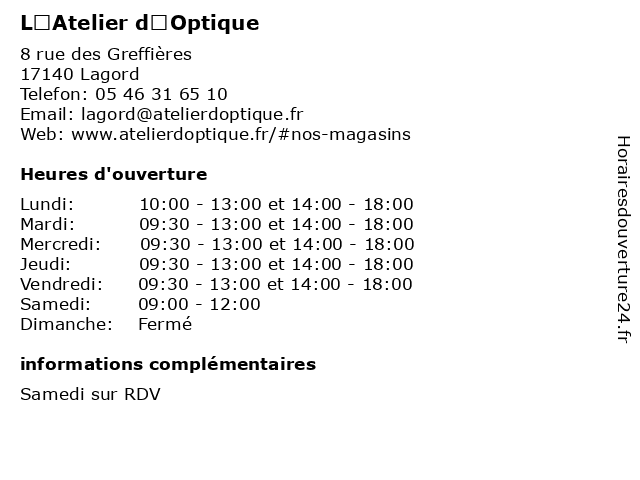 L□Atelier d□Optique

8 rue des Greffières
17140 Lagord
Telefon: 05 46 31 65 10
Email: lagord@atelierdoptique.fr
Web: www.atelierdoptique.fr/#nos-magasins

Heures d'ouverture

| | |
|---|---|
| Lundi: | 10:00 - 13:00 et 14:00 - 18:00 |
| Mardi: | 09:30 - 13:00 et 14:00 - 18:00 |
| Mercredi: | 09:30 - 13:00 et 14:00 - 18:00 |
| Jeudi: | 09:30 - 13:00 et 14:00 - 18:00 |
| Vendredi: | 09:30 - 13:00 et 14:00 - 18:00 |
| Samedi: | 09:00 - 12:00 |
| Dimanche: | Fermé |

informations complémentaires

Samedi sur RDV

Horairesdouverture24.fr